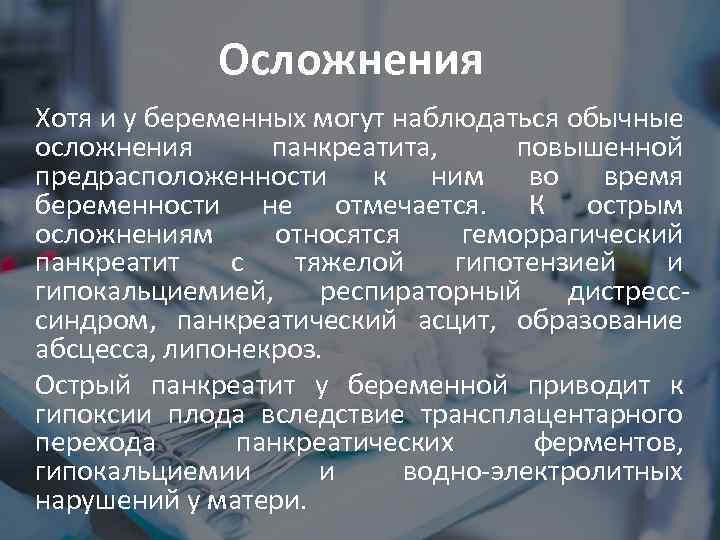 Осложнения

Хотя и у беременных могут наблюдаться обычные осложнения панкреатита, повышенной предрасположенности к ним во время беременности не отмечается. К острым осложнениям относятся геморрагический панкреатит с тяжелой гипотензией и гипокальциемией, респираторный дистресс-синдром, панкреатический асцит, образование абсцесса, липонекроз.

Острый панкреатит у беременной приводит к гипоксии плода вследствие трансплацентарного перехода панкреатических ферментов, гипокальциемии и водно-электролитных нарушений у матери.